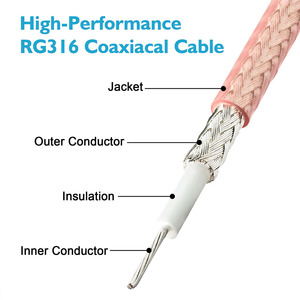 High-Performance
RG316 Coaxiacal Cable

Jacket

Outer Conductor

Insulation

Inner Conductor